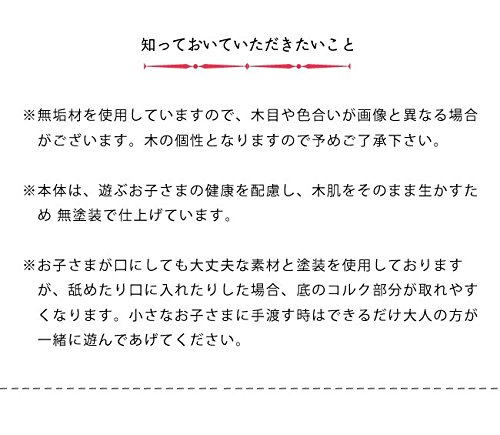 知っておいていただきたいこと

※無垢材を使用していますので、木目や色合いが画像と異なる場合がございます。木の個性となりますので予めご了承下さい。

※本体は、遊ぶお子さまの健康を配慮し、木肌をそのまま生かすため 無塗装で仕上げています。

※お子さまが口にしても大丈夫な素材と塗装を使用しておりますが、舐めたり口に入れたりした場合、底のコルク部分が取れやすくなります。小さなお子さまに手渡す時はできるだけ大人の方が一緒に遊んであげてください。